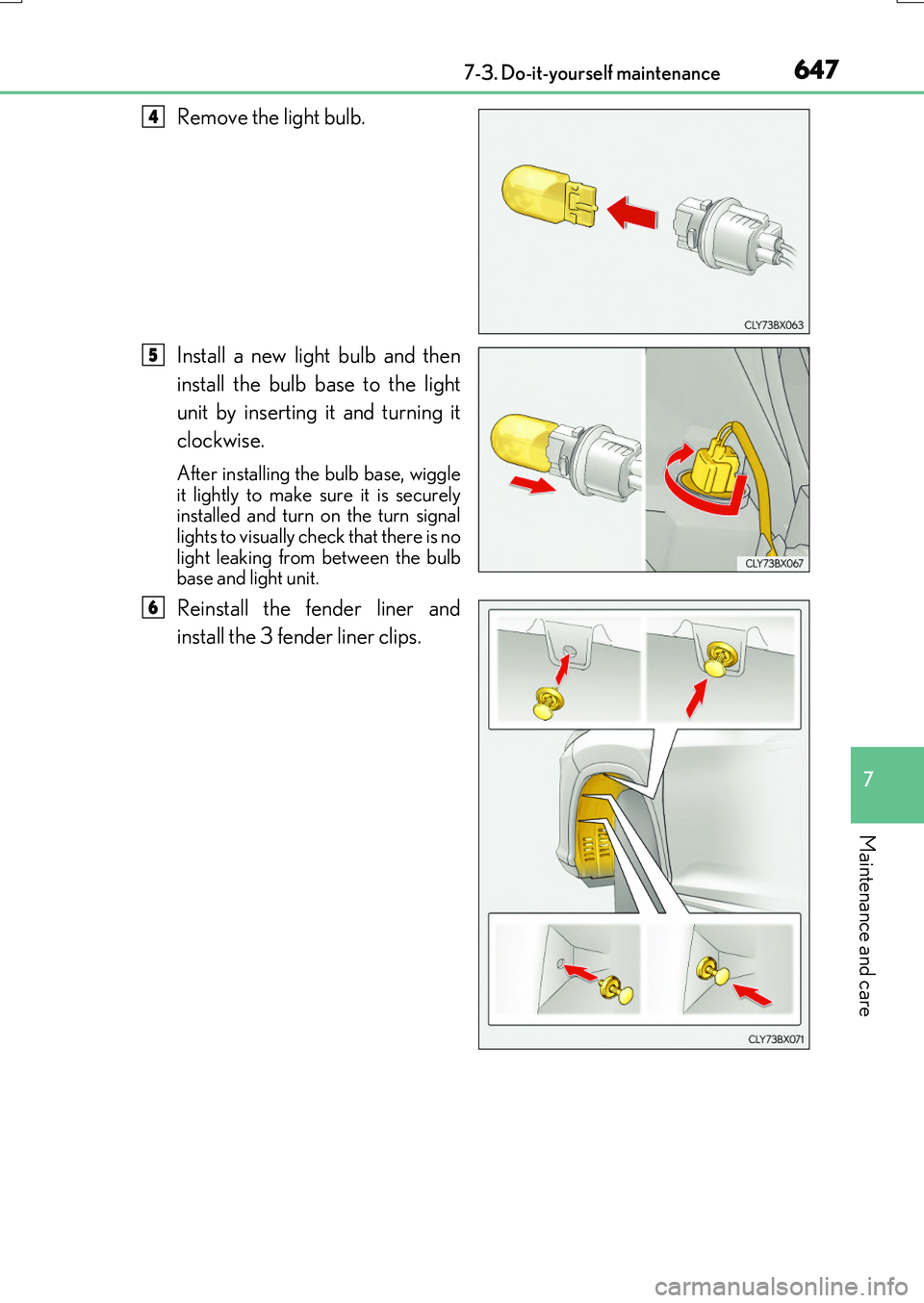 7-3. Do-it-yourself maintenance 647

4 Remove the light bulb.

CLY73BX063

5 Install a new light bulb and then install the bulb base to the light unit by inserting it and turning it clockwise.

After installing the bulb base, wiggle it lightly to make sure it is securely installed and turn on the turn signal lights to visually check that there is no light leaking from between the bulb base and light unit.

CLY73BX067

6 Reinstall the fender liner and install the 3 fender liner clips.

CLY73BX071

7

Maintenance and care

carmanualsonline.info